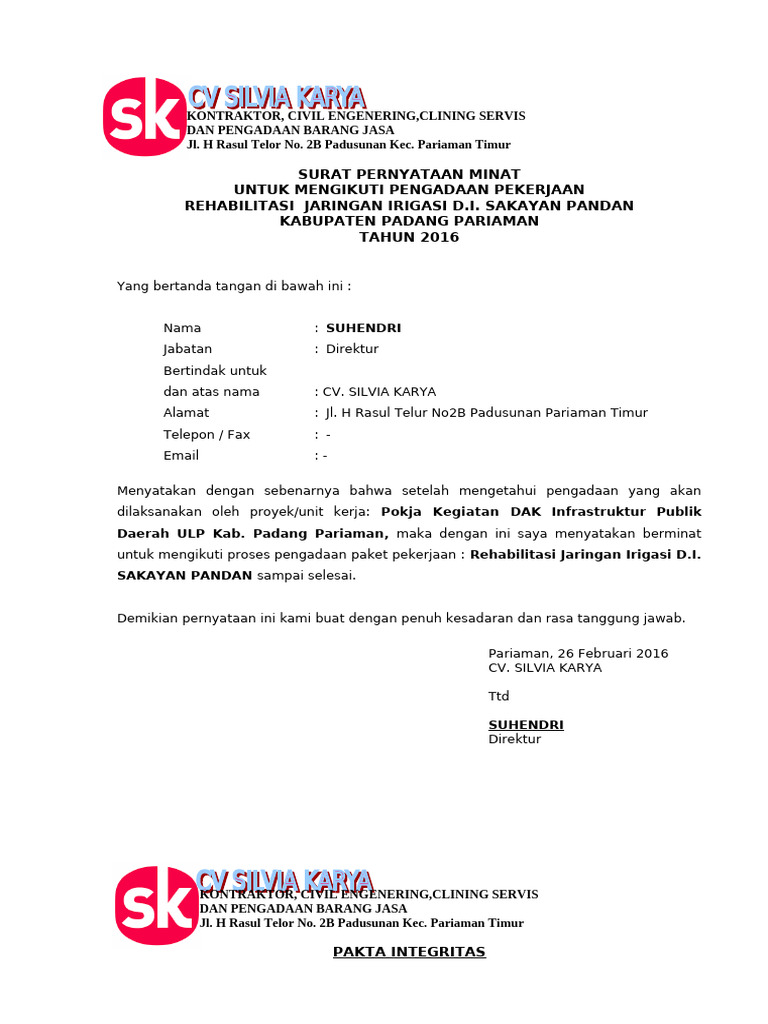 sk CV SILVIA KARYA
KONTRAKTOR, CIVIL ENGENERING,CLINING SERVIS
DAN PENGADAAN BARANG JASA
Jl. H Rasul Telor No. 2B Padusunan Kec. Pariaman Timur

SURAT PERNYATAAN MINAT
UNTUK MENGIKUTI PENGADAAN PEKERJAAN
REHABILITASI JARINGAN IRIGASI D.I. SAKAYAN PANDAN
KABUPATEN PADANG PARIAMAN
TAHUN 2016

Yang bertanda tangan di bawah ini :

Nama : SUHENDRI
Jabatan : Direktur
Bertindak untuk
dan atas nama : CV. SILVIA KARYA
Alamat : Jl. H Rasul Telur No2B Padusunan Pariaman Timur
Telepon / Fax : -
Email : -

Menyatakan dengan sebenarnya bahwa setelah mengetahui pengadaan yang akan dilaksanakan oleh proyek/unit kerja: Pokja Kegiatan DAK Infrastruktur Publik Daerah ULP Kab. Padang Pariaman, maka dengan ini saya menyatakan berminat untuk mengikuti proses pengadaan paket pekerjaan : Rehabilitasi Jaringan Irigasi D.I. SAKAYAN PANDAN sampai selesai.

Demikian pernyataan ini kami buat dengan penuh kesadaran dan rasa tanggung jawab.

Pariaman, 26 Februari 2016
CV. SILVIA KARYA

Ttd

SUHENDRI
Direktur

sk CV SILVIA KARYA
KONTRAKTOR, CIVIL ENGENERING,CLINING SERVIS
DAN PENGADAAN BARANG JASA
Jl. H Rasul Telor No. 2B Padusunan Kec. Pariaman Timur

PAKTA INTEGRITAS